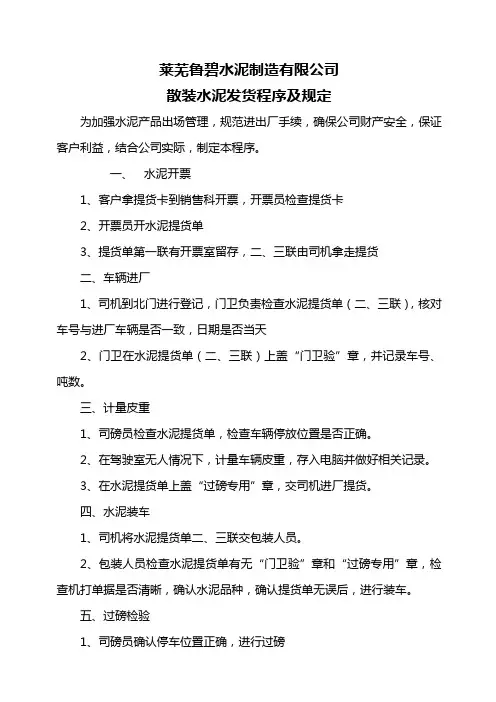 莱芜鲁碧水泥制造有限公司
散装水泥发货程序及规定

为加强水泥产品出场管理，规范进出厂手续，确保公司财产安全，保证客户利益，结合公司实际，制定本程序。

一、　水泥开票

1、客户拿提货卡到销售科开票，开票员检查提货卡

2、开票员开水泥提货单

3、提货单第一联有开票室留存，二、三联由司机拿走提货

二、车辆进厂

1、司机到北门进行登记，门卫负责检查水泥提货单（二、三联），核对车号与进厂车辆是否一致，日期是否当天

2、门卫在水泥提货单（二、三联）上盖“门卫验”章，并记录车号、吨数。

三、计量皮重

1、司磅员检查水泥提货单，检查车辆停放位置是否正确。

2、在驾驶室无人情况下，计量车辆皮重，存入电脑并做好相关记录。

3、在水泥提货单上盖“过磅专用”章，交司机进厂提货。

四、水泥装车

1、司机将水泥提货单二、三联交包装人员。

2、包装人员检查水泥提货单有无“门卫验”章和“过磅专用”章，检查机打单据是否清晰，确认水泥品种，确认提货单无误后，进行装车。

五、过磅检验

1、司磅员确认停车位置正确，进行过磅